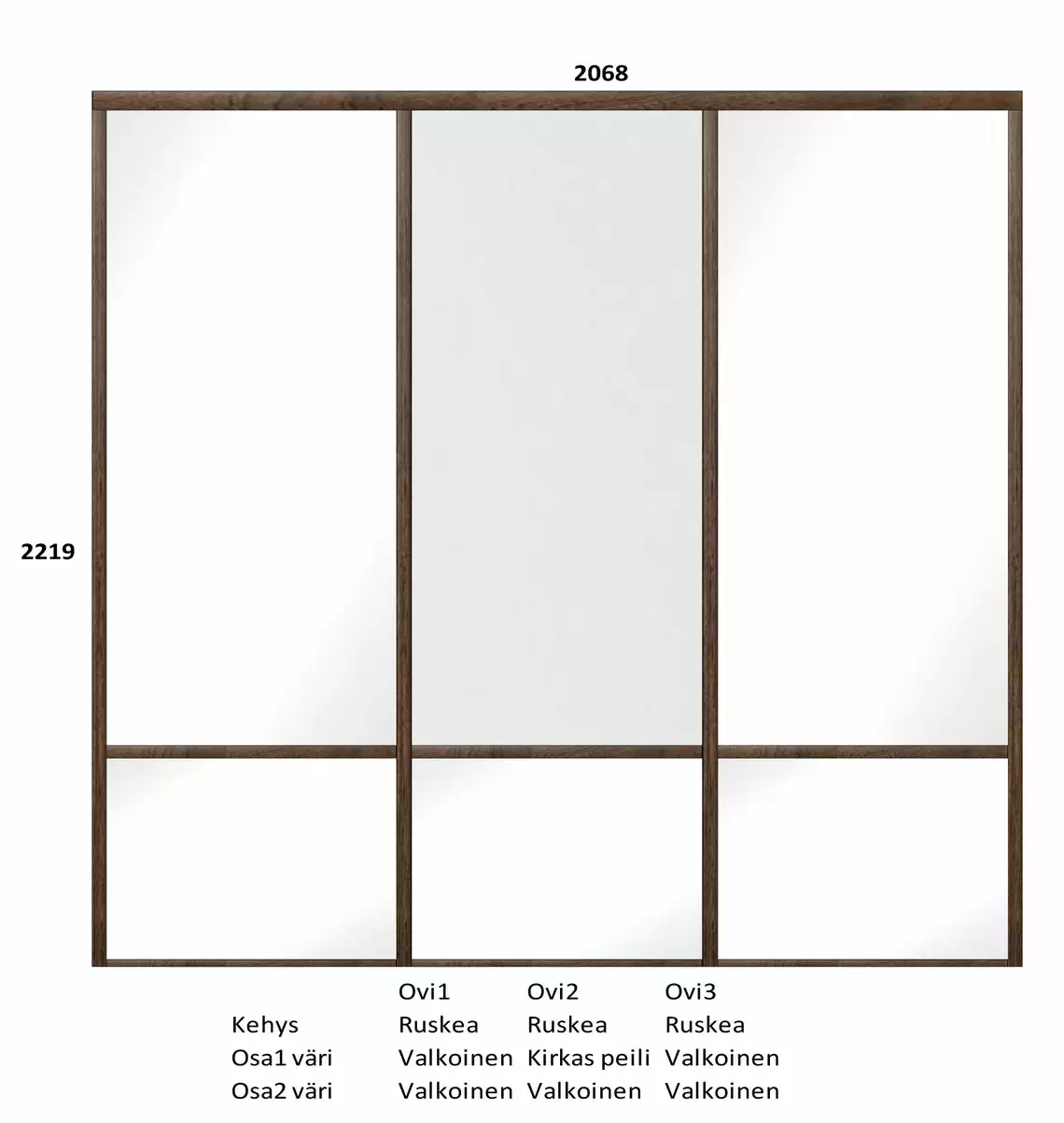 2068

2219

| | Ovi1 | Ovi2 | Ovi3 |
|---|---|---|---|
| Kehys | Ruskea | Ruskea | Ruskea |
| Osa1 väri | Valkoinen | Kirkas peili | Valkoinen |
| Osa2 väri | Valkoinen | Valkoinen | Valkoinen |